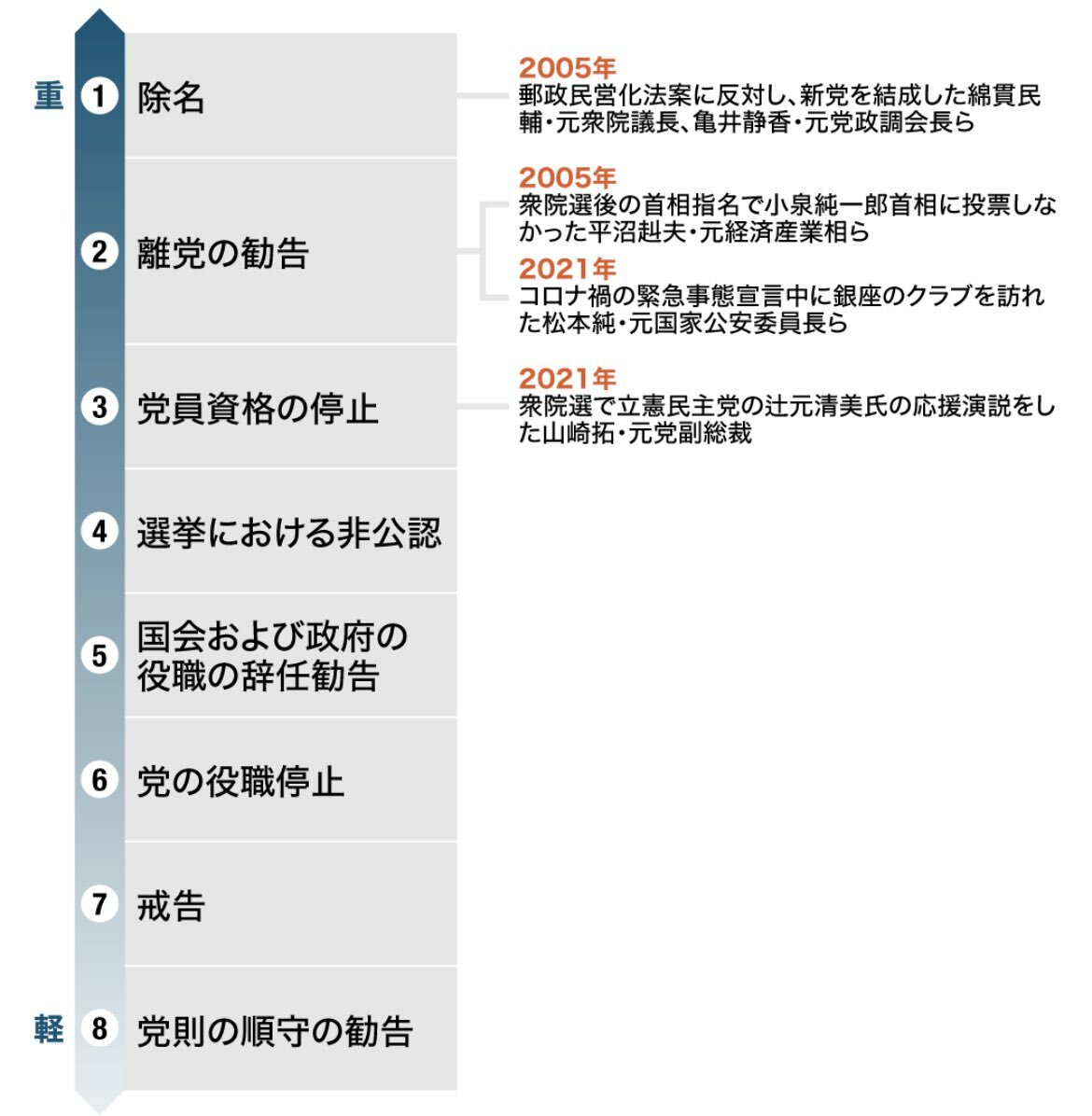 重 1 除名

2005年
郵政民営化法案に反対し、新党を結成した綿貫民輔・元衆院議長、亀井静香・元党政調会長ら

2 離党の勧告

2005年
衆院選後の首相指名で小泉純一郎首相に投票しなかった平沼赳夫・元経済産業相ら

2021年
コロナ禍の緊急事態宣言中に銀座のクラブを訪れた松本純・元国家公安委員長ら

3 党員資格の停止

2021年
衆院選で立憲民主党の辻元清美氏の応援演説をした山崎拓・元党副総裁

4 選挙における非公認

5 国会および政府の役職の辞任勧告

6 党の役職停止

7 戒告

軽 8 党則の順守の勧告